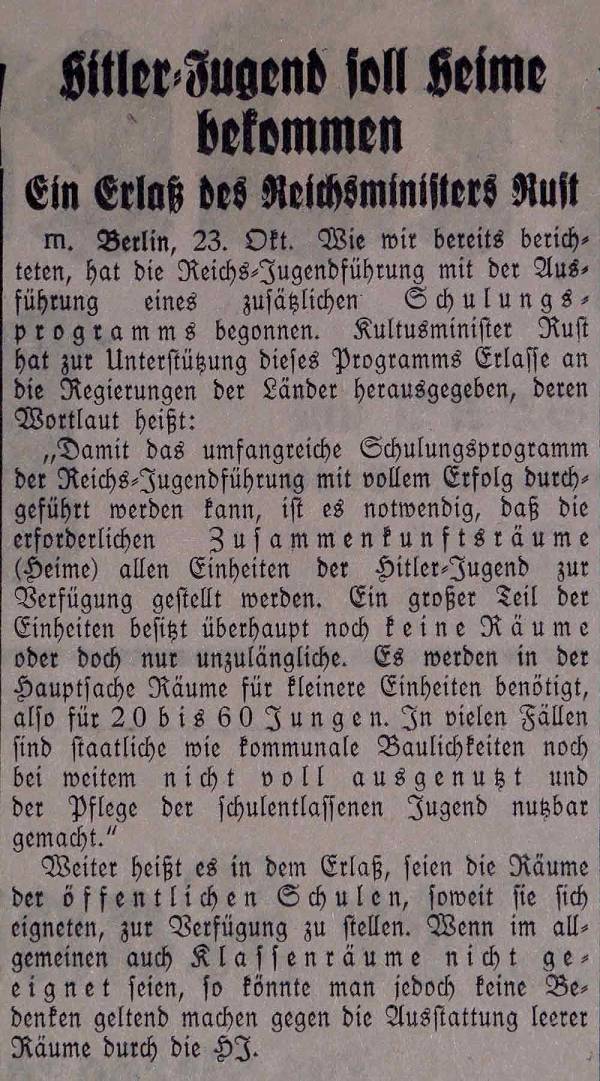 Hitler-Jugend soll Heime bekommen

Ein Erlaß des Reichsministers Rust

m. Berlin, 23. Okt. Wie wir bereits berichteten, hat die Reichs-Jugendführung mit der Ausführung eines zusätzlichen Schulungsprogramms begonnen. Kultusminister Rust hat zur Unterstützung dieses Programms Erlasse an die Regierungen der Länder herausgegeben, deren Wortlaut heißt:

„Damit das umfangreiche Schulungsprogramm der Reichs-Jugendführung mit vollem Erfolg durchgeführt werden kann, ist es notwendig, daß die erforderlichen Zusammenkunftsräume (Heime) allen Einheiten der Hitler-Jugend zur Verfügung gestellt werden. Ein großer Teil der Einheiten besitzt überhaupt noch keine Räume oder doch nur unzulängliche. Es werden in der Hauptsache Räume für kleinere Einheiten benötigt, also für 20 bis 60 Jungen. In vielen Fällen sind staatliche wie kommunale Baulichkeiten noch bei weitem nicht voll ausgenutzt und der Pflege der schulentlassenen Jugend nutzbar gemacht."

Weiter heißt es in dem Erlaß, seien die Räume der öffentlichen Schulen, soweit sie sich eigneten, zur Verfügung zu stellen. Wenn im allgemeinen auch Klassenräume nicht geeignet seien, so könnte man jedoch keine Bedenken geltend machen gegen die Ausstattung leerer Räume durch die HJ.